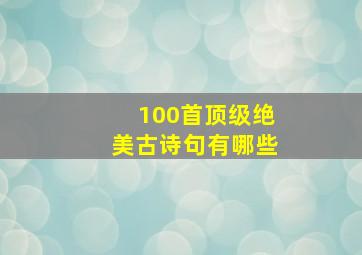 100首顶级绝美古诗句有哪些